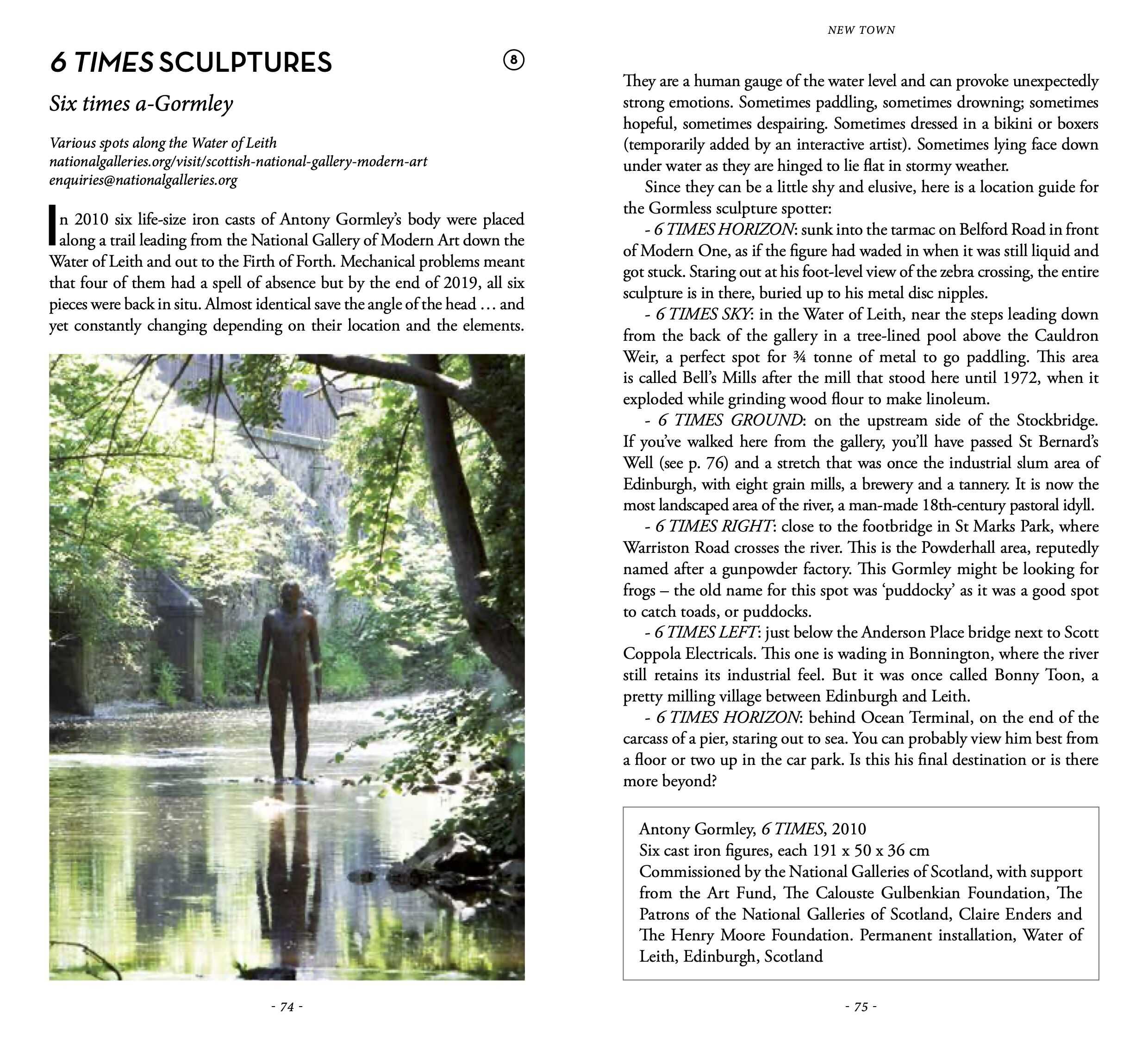 6 TIMES SCULPTURES

8

Six times a-Gormley

Various spots along the Water of Leith
nationalgalleries.org/visit/scottish-national-gallery-modern-art
enquiries@nationalgalleries.org

In 2010 six life-size iron casts of Antony Gormley's body were placed along a trail leading from the National Gallery of Modern Art down the Water of Leith and out to the Firth of Forth. Mechanical problems meant that four of them had a spell of absence but by the end of 2019, all six pieces were back in situ. Almost identical save the angle of the head … and yet constantly changing depending on their location and the elements.

- 74 -

NEW TOWN

They are a human gauge of the water level and can provoke unexpectedly strong emotions. Sometimes paddling, sometimes drowning; sometimes hopeful, sometimes despairing. Sometimes dressed in a bikini or boxers (temporarily added by an interactive artist). Sometimes lying face down under water as they are hinged to lie flat in stormy weather.

Since they can be a little shy and elusive, here is a location guide for the Gormless sculpture spotter:

- 6 TIMES HORIZON: sunk into the tarmac on Belford Road in front of Modern One, as if the figure had waded in when it was still liquid and got stuck. Staring out at his foot-level view of the zebra crossing, the entire sculpture is in there, buried up to his metal disc nipples.

- 6 TIMES SKY: in the Water of Leith, near the steps leading down from the back of the gallery in a tree-lined pool above the Cauldron Weir, a perfect spot for ¾ tonne of metal to go paddling. This area is called Bell's Mills after the mill that stood here until 1972, when it exploded while grinding wood flour to make linoleum.

- 6 TIMES GROUND: on the upstream side of the Stockbridge. If you've walked here from the gallery, you'll have passed St Bernard's Well (see p. 76) and a stretch that was once the industrial slum area of Edinburgh, with eight grain mills, a brewery and a tannery. It is now the most landscaped area of the river, a man-made 18th-century pastoral idyll.

- 6 TIMES RIGHT: close to the footbridge in St Marks Park, where Warriston Road crosses the river. This is the Powderhall area, reputedly named after a gunpowder factory. This Gormley might be looking for frogs – the old name for this spot was 'puddocky' as it was a good spot to catch toads, or puddocks.

- 6 TIMES LEFT: just below the Anderson Place bridge next to Scott Coppola Electricals. This one is wading in Bonnington, where the river still retains its industrial feel. But it was once called Bonny Toon, a pretty milling village between Edinburgh and Leith.

- 6 TIMES HORIZON: behind Ocean Terminal, on the end of the carcass of a pier, staring out to sea. You can probably view him best from a floor or two up in the car park. Is this his final destination or is there more beyond?

Antony Gormley, 6 TIMES, 2010
Six cast iron figures, each 191 x 50 x 36 cm
Commissioned by the National Galleries of Scotland, with support from the Art Fund, The Calouste Gulbenkian Foundation, The Patrons of the National Galleries of Scotland, Claire Enders and The Henry Moore Foundation. Permanent installation, Water of Leith, Edinburgh, Scotland

- 75 -